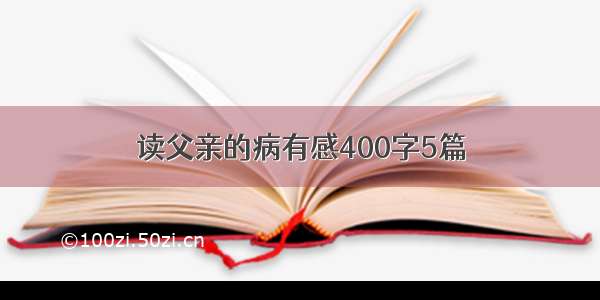 读父亲的病有感400字5篇

©100zi.50zi.cn